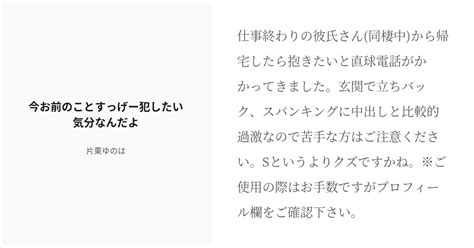 今お前のことすっげー犯したい気分なんだよ

片栗ゆのは

仕事終わりの彼氏さん(同棲中)から帰宅したら抱きたいと直球電話がかかってきました。玄関で立ちバック、スパンキングに中出しと比較的過激なので苦手な方はご注意ください。Sというよりクズですかね。※ご使用の際はお手数ですがプロフィール欄をご確認下さい。